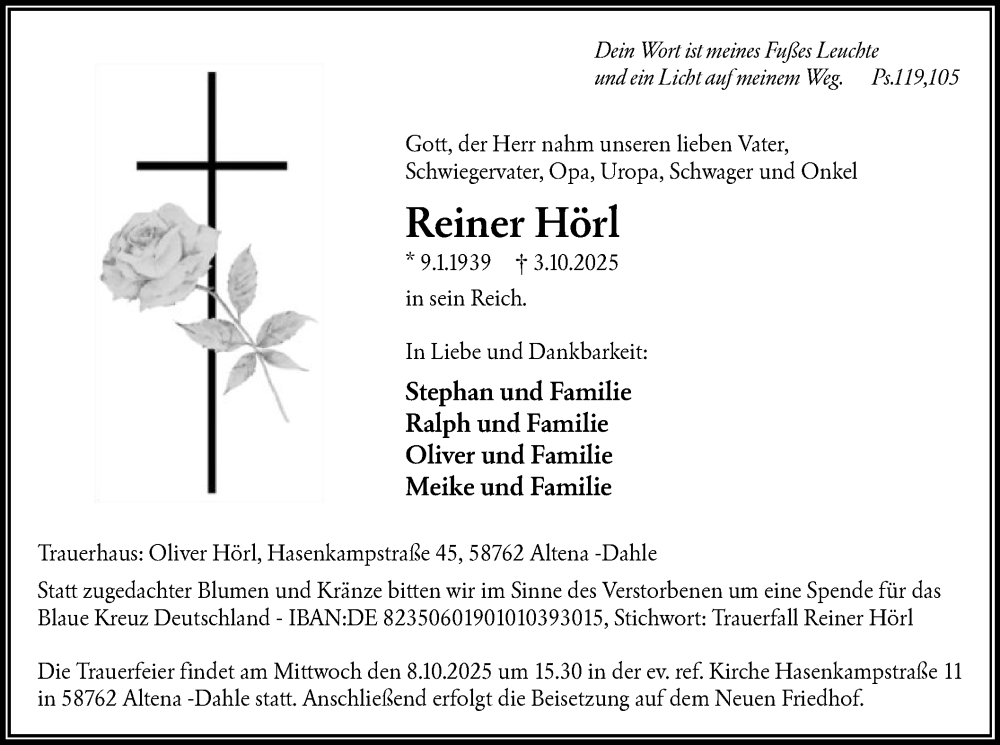 Dein Wort ist meines Fußes Leuchte
und ein Licht auf meinem Weg. Ps.119,105

Gott, der Herr nahm unseren lieben Vater, Schwiegervater, Opa, Uropa, Schwager und Onkel

Reiner Hörl

* 9.1.1939 † 3.10.2025

in sein Reich.

In Liebe und Dankbarkeit:

Stephan und Familie
Ralph und Familie
Oliver und Familie
Meike und Familie

Trauerhaus: Oliver Hörl, Hasenkampstraße 45, 58762 Altena -Dahle

Statt zugedachter Blumen und Kränze bitten wir im Sinne des Verstorbenen um eine Spende für das Blaue Kreuz Deutschland - IBAN:DE 82350601901010393015, Stichwort: Trauerfall Reiner Hörl

Die Trauerfeier findet am Mittwoch den 8.10.2025 um 15.30 in der ev. ref. Kirche Hasenkampstraße 11 in 58762 Altena -Dahle statt. Anschließend erfolgt die Beisetzung auf dem Neuen Friedhof.